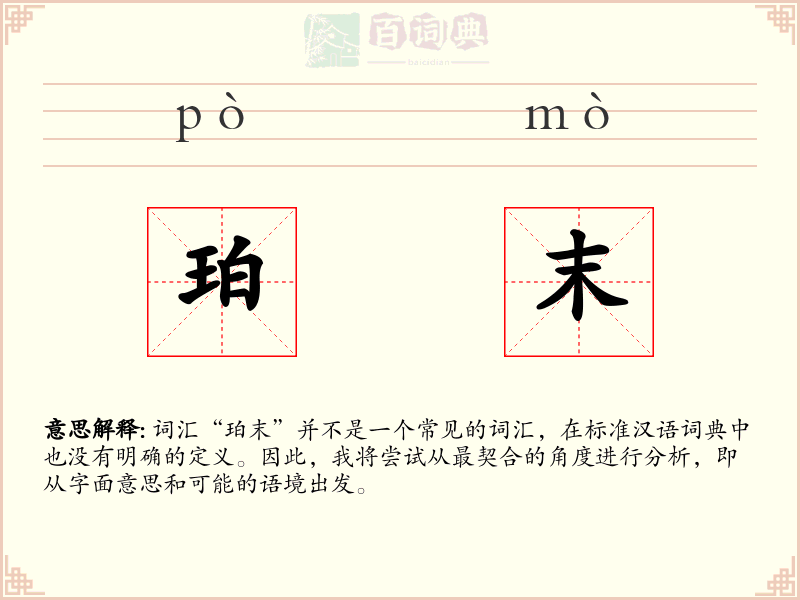 百词典
baicidian

pò mò

珀 末

意思解释: 词汇“珀末”并不是一个常见的词汇，在标准汉语词典中也没有明确的定义。因此，我将尝试从最契合的角度进行分析，即从字面意思和可能的语境出发。